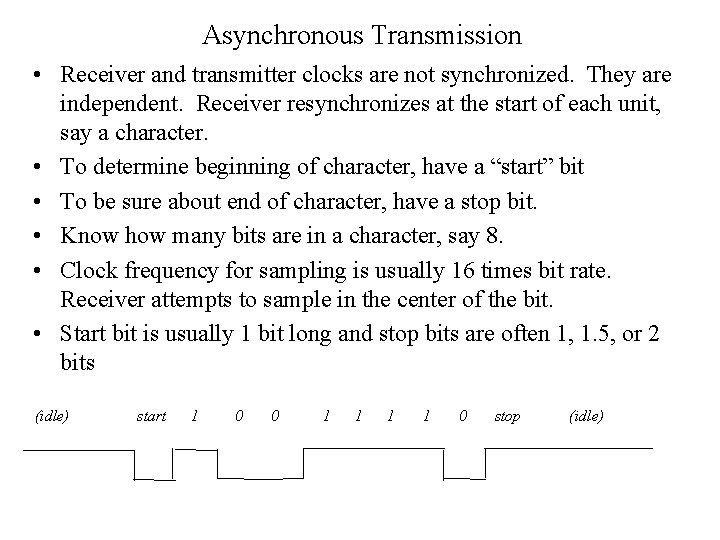 Asynchronous Transmission

• Receiver and transmitter clocks are not synchronized. They are independent. Receiver resynchronizes at the start of each unit, say a character.

• To determine beginning of character, have a “start” bit

• To be sure about end of character, have a stop bit.

• Know how many bits are in a character, say 8.

• Clock frequency for sampling is usually 16 times bit rate. Receiver attempts to sample in the center of the bit.

• Start bit is usually 1 bit long and stop bits are often 1, 1.5, or 2 bits

(idle) start 1 0 0 1 1 1 1 0 stop (idle)